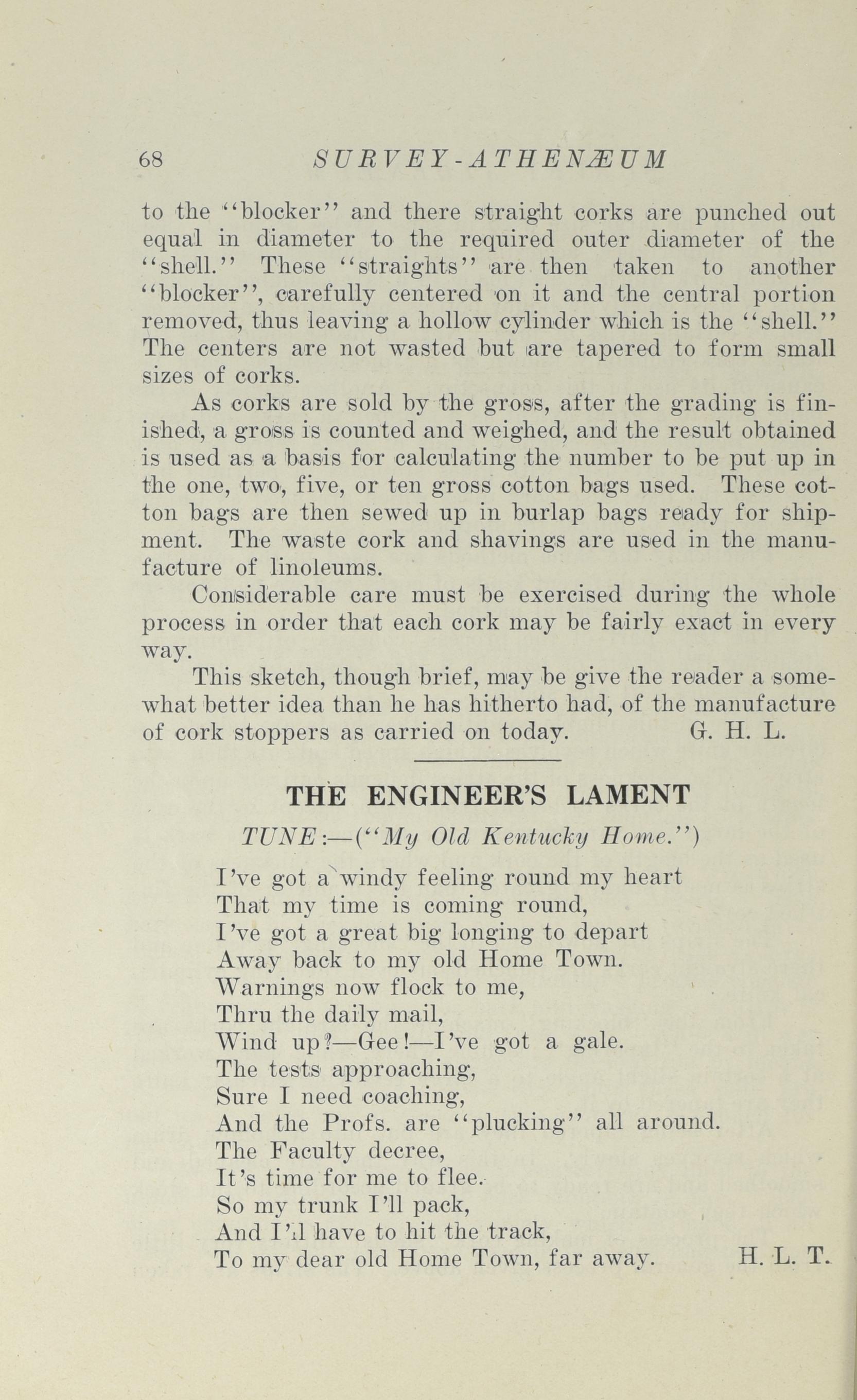 68 SURVEY-ATHENÆUM

to the "blocker" and there straight corks are punched out equal in diameter to the required outer diameter of the "shell." These "straights" are then taken to another "blocker", carefully centered on it and the central portion removed, thus leaving a hollow cylinder which is the "shell." The centers are not wasted but are tapered to form small sizes of corks.

As corks are sold by the gross, after the grading is finished, a gross is counted and weighed, and the result obtained is used as a basis for calculating the number to be put up in the one, two, five, or ten gross cotton bags used. These cotton bags are then sewed up in burlap bags ready for shipment. The waste cork and shavings are used in the manufacture of linoleums.

Considerable care must be exercised during the whole process in order that each cork may be fairly exact in every way.

This sketch, though brief, may be give the reader a somewhat better idea than he has hitherto had, of the manufacture of cork stoppers as carried on today. G. H. L.

THE ENGINEER'S LAMENT

TUNE:—("My Old Kentucky Home.")

I've got a windy feeling round my heart
That my time is coming round,
I've got a great big longing to depart
Away back to my old Home Town.
Warnings now flock to me,
Thru the daily mail,
Wind up?—Gee!—I've got a gale.
The tests approaching,
Sure I need coaching,
And the Profs. are "plucking" all around.
The Faculty decree,
It's time for me to flee.
So my trunk I'll pack,
And I'll have to hit the track,
To my dear old Home Town, far away. H. L. T.